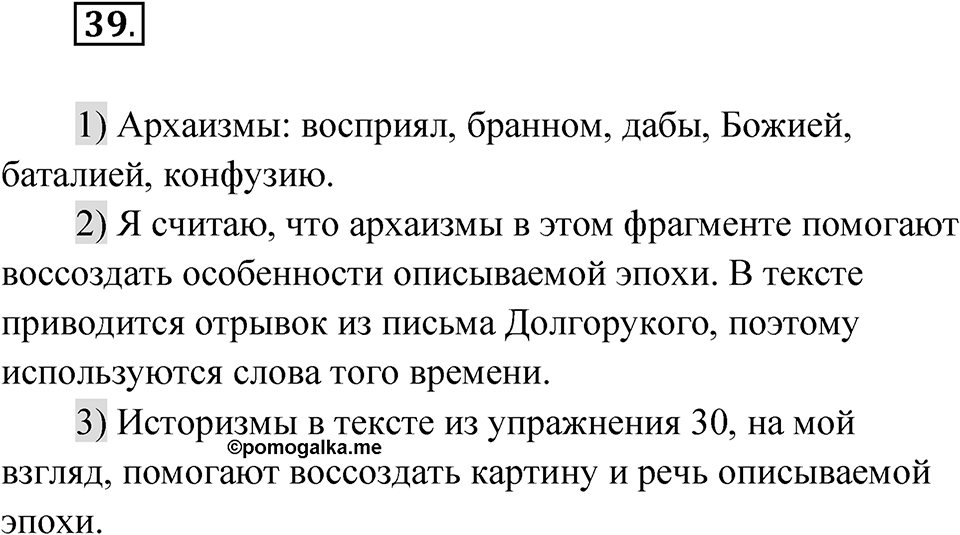 39.

1) Архаизмы: восприял, бранном, дабы, Божией, баталией, конфузию.

2) Я считаю, что архаизмы в этом фрагменте помогают воссоздать особенности описываемой эпохи. В тексте приводится отрывок из письма Долгорукого, поэтому используются слова того времени.

3) Историзмы в тексте из упражнения 30, на мой взгляд, помогают воссоздать картину и речь описываемой эпохи.

©pomogalka.me